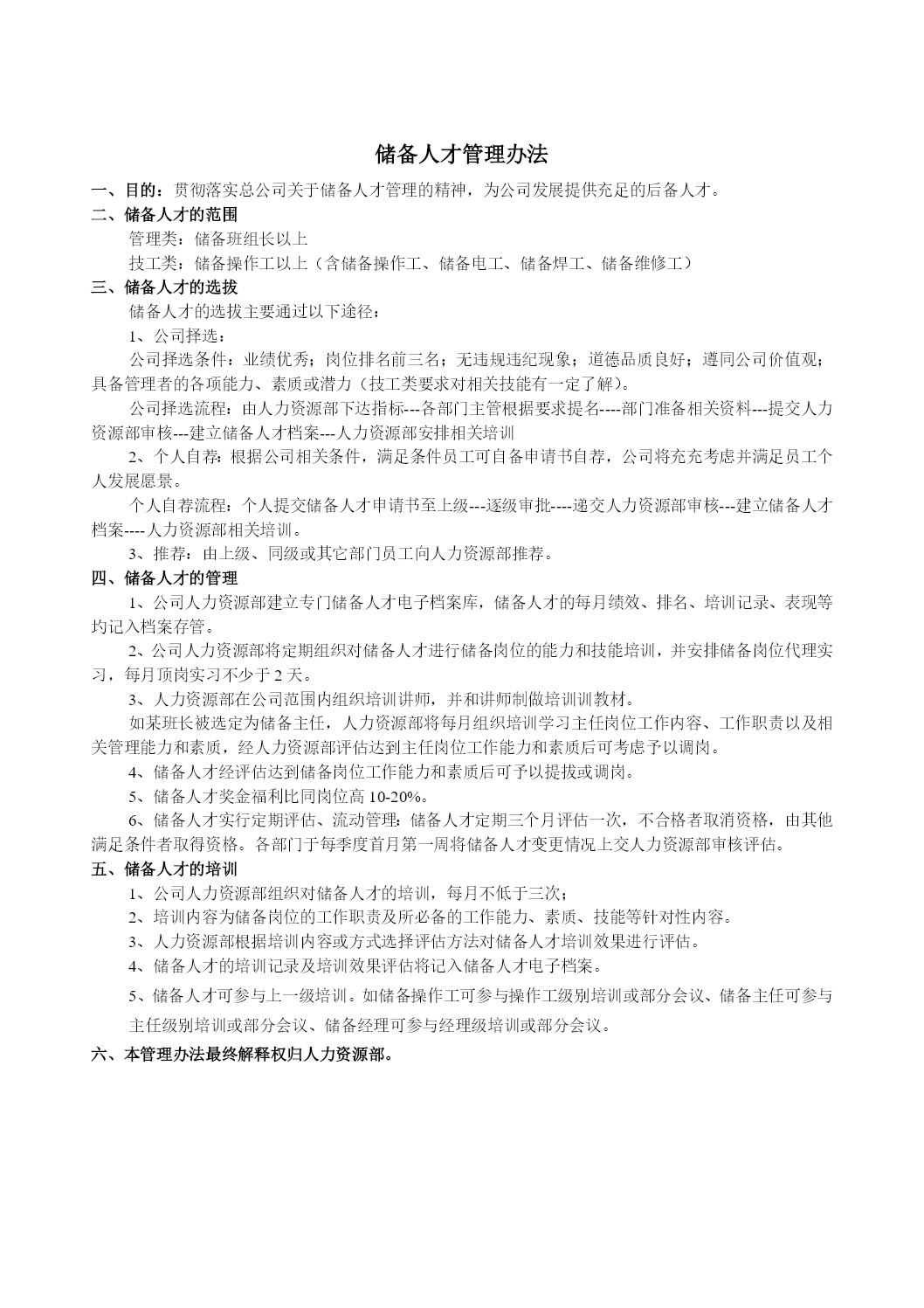 储备人才管理办法

一、目的：贯彻落实总公司关于储备人才管理的精神，为公司发展提供充足的后备人才。

二、储备人才的范围

管理类：储备班组长以上

技工类：储备操作工以上（含储备操作工、储备电工、储备焊工、储备维修工）

三、储备人才的选拔

储备人才的选拔主要通过以下途径：

1、公司择选：

公司择选条件：业绩优秀；岗位排名前三名；无违规违纪现象；道德品质良好；遵同公司价值观；具备管理者的各项能力、素质或潜力（技工类要求对相关技能有一定了解）。

公司择选流程：由人力资源部下达指标---各部门主管根据要求提名----部门准备相关资料---提交人力资源部审核---建立储备人才档案---人力资源部安排相关培训

2、个人自荐：根据公司相关条件，满足条件员工可自备申请书自荐，公司将充充考虑并满足员工个人发展愿景。

个人自荐流程：个人提交储备人才申请书至上级---逐级审批----递交人力资源部审核---建立储备人才档案----人力资源部相关培训。

3、推荐：由上级、同级或其它部门员工向人力资源部推荐。

四、储备人才的管理

1、公司人力资源部建立专门储备人才电子档案库，储备人才的每月绩效、排名、培训记录、表现等均记入档案存管。

2、公司人力资源部将定期组织对储备人才进行储备岗位的能力和技能培训，并安排储备岗位代理实习，每月顶岗实习不少于 2 天。

3、人力资源部在公司范围内组织培训讲师，并和讲师制做培训训教材。

如某班长被选定为储备主任，人力资源部将每月组织培训学习主任岗位工作内容、工作职责以及相关管理能力和素质，经人力资源部评估达到主任岗位工作能力和素质后可考虑予以调岗。

4、储备人才经评估达到储备岗位工作能力和素质后可予以提拔或调岗。

5、储备人才奖金福利比同岗位高 10-20%。

6、储备人才实行定期评估、流动管理：储备人才定期三个月评估一次，不合格者取消资格，由其他满足条件者取得资格。各部门于每季度首月第一周将储备人才变更情况上交人力资源部审核评估。

五、储备人才的培训

1、公司人力资源部组织对储备人才的培训，每月不低于三次；

2、培训内容为储备岗位的工作职责及所必备的工作能力、素质、技能等针对性内容。

3、人力资源部根据培训内容或方式选择评估方法对储备人才培训效果进行评估。

4、储备人才的培训记录及培训效果评估将记入储备人才电子档案。

5、储备人才可参与上一级培训。如储备操作工可参与操作工级别培训或部分会议、储备主任可参与主任级别培训或部分会议、储备经理可参与经理级培训或部分会议。

六、本管理办法最终解释权归人力资源部。